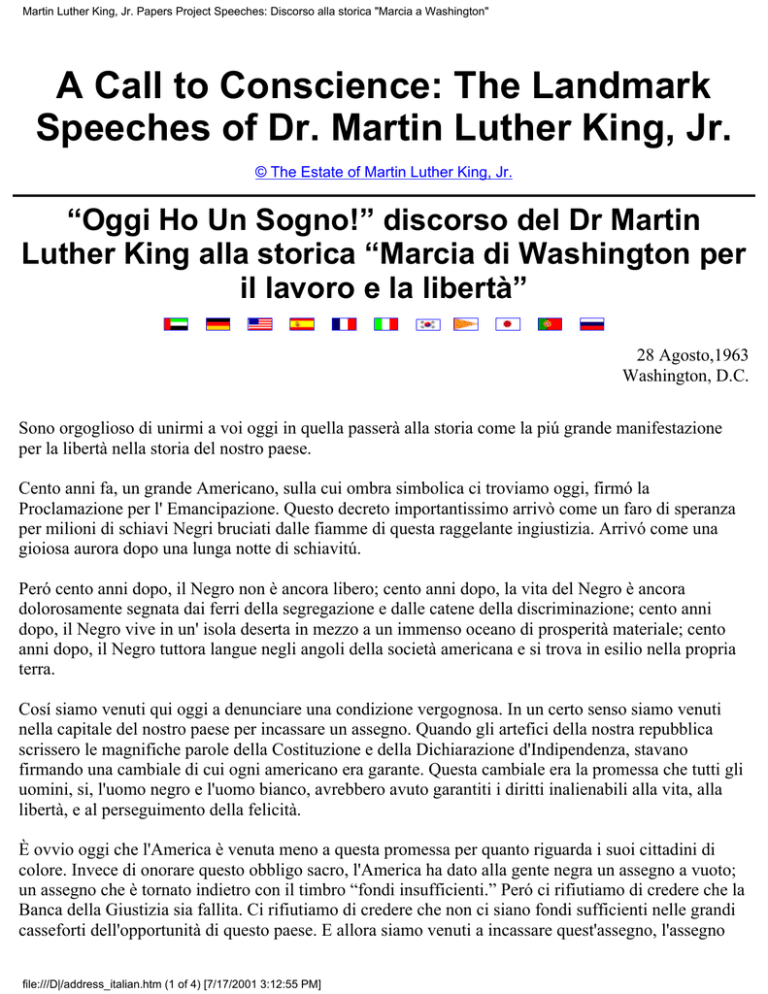 Martin Luther King, Jr. Papers Project Speeches: Discorso alla storica "Marcia a Washington"

A Call to Conscience: The Landmark Speeches of Dr. Martin Luther King, Jr.

© The Estate of Martin Luther King, Jr.

“Oggi Ho Un Sogno!” discorso del Dr Martin Luther King alla storica “Marcia di Washington per il lavoro e la libertà”

28 Agosto,1963
Washington, D.C.

Sono orgoglioso di unirmi a voi oggi in quella passerà alla storia come la piú grande manifestazione per la libertà nella storia del nostro paese.

Cento anni fa, un grande Americano, sulla cui ombra simbolica ci troviamo oggi, firmó la Proclamazione per l' Emancipazione. Questo decreto importantissimo arrivò come un faro di speranza per milioni di schiavi Negri bruciati dalle fiamme di questa raggelante ingiustizia. Arrivó come una gioiosa aurora dopo una lunga notte di schiavitú.

Peró cento anni dopo, il Negro non è ancora libero; cento anni dopo, la vita del Negro è ancora dolorosamente segnata dai ferri della segregazione e dalle catene della discriminazione; cento anni dopo, il Negro vive in un' isola deserta in mezzo a un immenso oceano di prosperità materiale; cento anni dopo, il Negro tuttora langue negli angoli della società americana e si trova in esilio nella propria terra.

Cosí siamo venuti qui oggi a denunciare una condizione vergognosa. In un certo senso siamo venuti nella capitale del nostro paese per incassare un assegno. Quando gli artefici della nostra repubblica scrissero le magnifiche parole della Costituzione e della Dichiarazione d'Indipendenza, stavano firmando una cambiale di cui ogni americano era garante. Questa cambiale era la promessa che tutti gli uomini, si, l'uomo negro e l'uomo bianco, avrebbero avuto garantiti i diritti inalienabili alla vita, alla libertà, e al perseguimento della felicità.

È ovvio oggi che l'America è venuta meno a questa promessa per quanto riguarda i suoi cittadini di colore. Invece di onorare questo obbligo sacro, l'America ha dato alla gente negra un assegno a vuoto; un assegno che è tornato indietro con il timbro “fondi insufficienti.” Peró ci rifiutiamo di credere che la Banca della Giustizia sia fallita. Ci rifiutiamo di credere che non ci siano fondi sufficienti nelle grandi casseforti dell'opportunità di questo paese. E allora siamo venuti a incassare quest'assegno, l'assegno

file:///D|/address_italian.htm (1 of 4) [7/17/2001 3:12:55 PM]